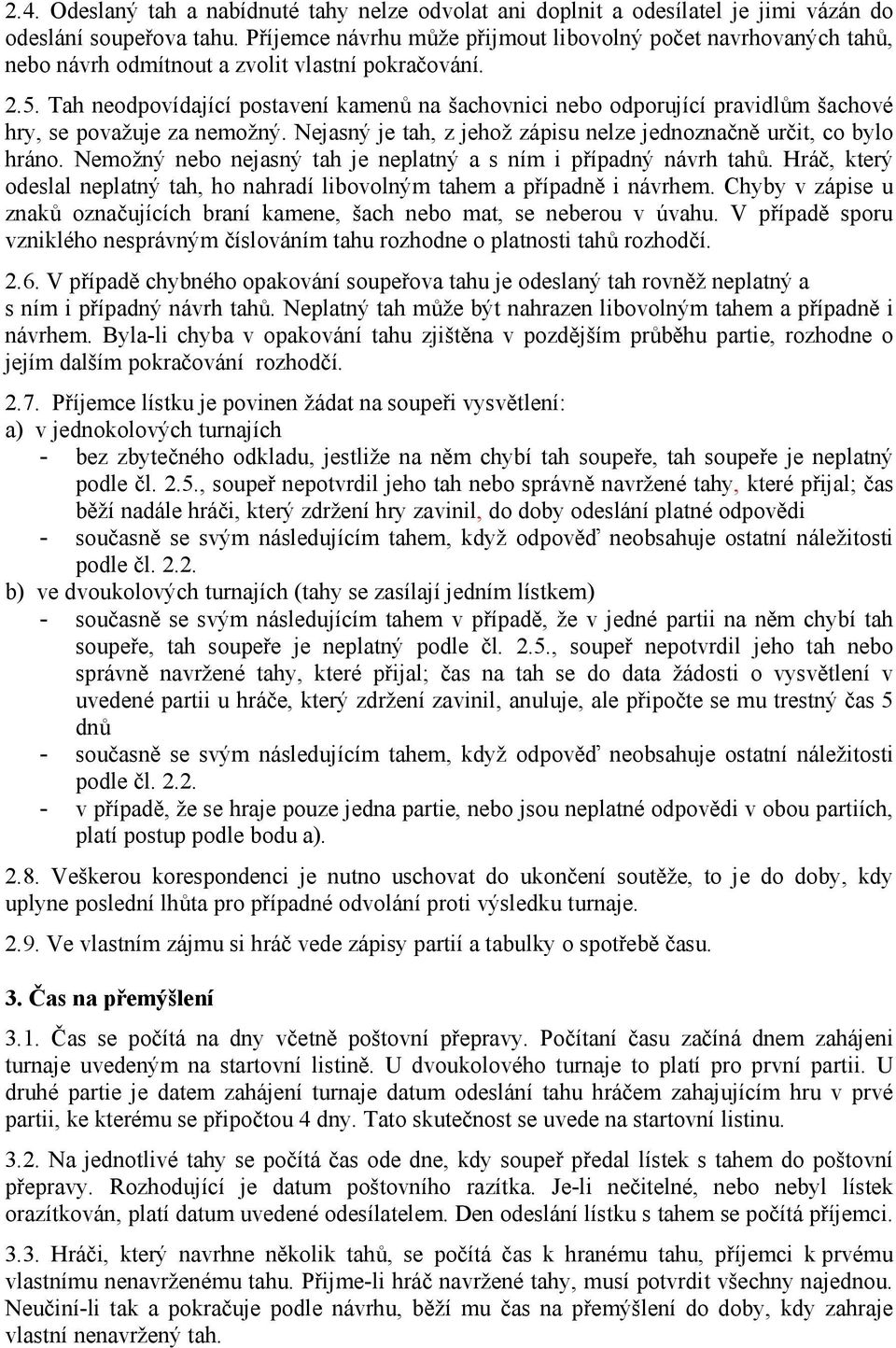 2.4. Odeslaný tah a nabídnuté tahy nelze odvolat ani doplnit a odesílatel je jimi vázán do odeslání soupeřova tahu. Příjemce návrhu může přijmout libovolný počet navrhovaných tahů, nebo návrh odmítnout a zvolit vlastní pokračování.

2.5. Tah neodpovídající postavení kamenů na šachovnici nebo odporující pravidlům šachové hry, se považuje za nemožný. Nejasný je tah, z jehož zápisu nelze jednoznačně určit, co bylo hráno. Nemožný nebo nejasný tah je neplatný a s ním i případný návrh tahů. Hráč, který odeslal neplatný tah, ho nahradí libovolným tahem a případně i návrhem. Chyby v zápise u znaků označujících braní kamene, šach nebo mat, se neberou v úvahu. V případě sporu vzniklého nesprávným číslováním tahu rozhodne o platnosti tahů rozhodčí.

2.6. V případě chybného opakování soupeřova tahu je odeslaný tah rovněž neplatný a s ním i případný návrh tahů. Neplatný tah může být nahrazen libovolným tahem a případně i návrhem. Byla-li chyba v opakování tahu zjištěna v pozdějším průběhu partie, rozhodne o jejím dalším pokračování rozhodčí.

2.7. Příjemce lístku je povinen žádat na soupeři vysvětlení:
a) v jednokolových turnajích
- bez zbytečného odkladu, jestliže na něm chybí tah soupeře, tah soupeře je neplatný podle čl. 2.5., soupeř nepotvrdil jeho tah nebo správně navržené tahy, které přijal; čas běží nadále hráči, který zdržení hry zavinil, do doby odeslání platné odpovědi
- současně se svým následujícím tahem, když odpověď neobsahuje ostatní náležitosti podle čl. 2.2.
b) ve dvoukolových turnajích (tahy se zasílají jedním lístkem)
- současně se svým následujícím tahem v případě, že v jedné partii na něm chybí tah soupeře, tah soupeře je neplatný podle čl. 2.5., soupeř nepotvrdil jeho tah nebo správně navržené tahy, které přijal; čas na tah se do data žádosti o vysvětlení v uvedené partii u hráče, který zdržení zavinil, anuluje, ale připočte se mu trestný čas 5 dnů
- současně se svým následujícím tahem, když odpověď neobsahuje ostatní náležitosti podle čl. 2.2.
- v případě, že se hraje pouze jedna partie, nebo jsou neplatné odpovědi v obou partiích, platí postup podle bodu a).

2.8. Veškerou korespondenci je nutno uschovat do ukončení soutěže, to je do doby, kdy uplyne poslední lhůta pro případné odvolání proti výsledku turnaje.

2.9. Ve vlastním zájmu si hráč vede zápisy partií a tabulky o spotřebě času.

3. Čas na přemýšlení

3.1. Čas se počítá na dny včetně poštovní přepravy. Počítaní času začíná dnem zahájeni turnaje uvedeným na startovní listině. U dvoukolového turnaje to platí pro první partii. U druhé partie je datem zahájení turnaje datum odeslání tahu hráčem zahajujícím hru v prvé partii, ke kterému se připočtou 4 dny. Tato skutečnost se uvede na startovní listinu.

3.2. Na jednotlivé tahy se počítá čas ode dne, kdy soupeř předal lístek s tahem do poštovní přepravy. Rozhodující je datum poštovního razítka. Je-li nečitelné, nebo nebyl lístek orazítkován, platí datum uvedené odesílatelem. Den odeslání lístku s tahem se počítá příjemci.

3.3. Hráči, který navrhne několik tahů, se počítá čas k hranému tahu, příjemci k prvému vlastnímu nenavrženému tahu. Přijme-li hráč navržené tahy, musí potvrdit všechny najednou. Neučiní-li tak a pokračuje podle návrhu, běží mu čas na přemýšlení do doby, kdy zahraje vlastní nenavržený tah.